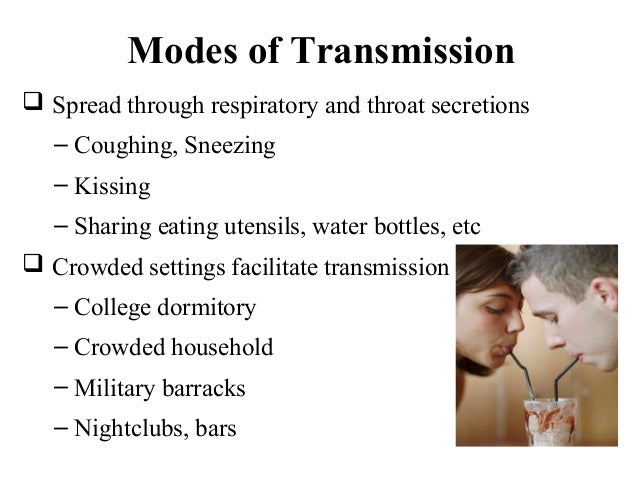 Modes of Transmission

❑ Spread through respiratory and throat secretions

– Coughing, Sneezing

– Kissing

– Sharing eating utensils, water bottles, etc

❑ Crowded settings facilitate transmission

– College dormitory

– Crowded household

– Military barracks

– Nightclubs, bars